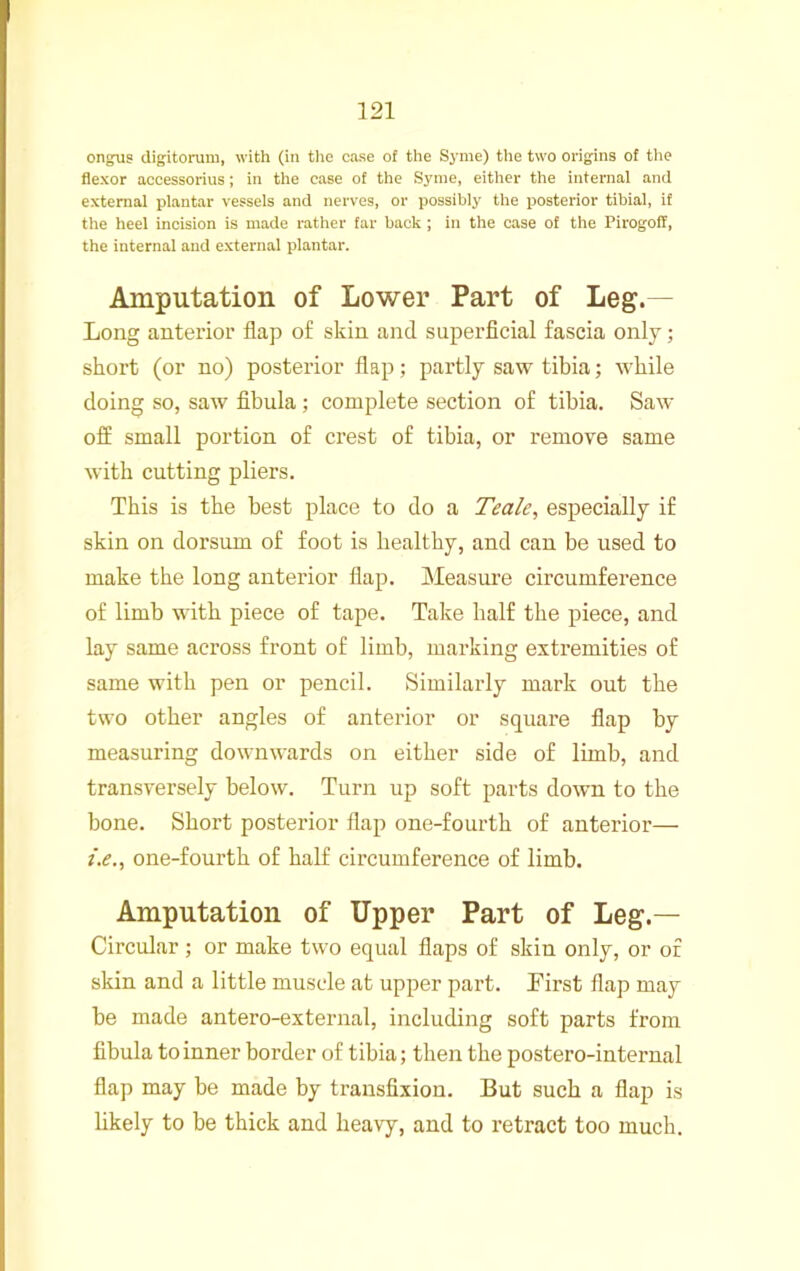 121

ongus digitorum, with (in the case of the Syme) the two origins of the flexor accessorius; in the case of the Syme, either the internal and external plantar vessels and nerves, or possibly the posterior tibial, if the heel incision is made rather far back; in the case of the Pirogoff, the internal and external plantar.

Amputation of Lower Part of Leg.— Long anterior flap of skin and superficial fascia only; short (or no) posterior flap; partly saw tibia; while doing so, saw fibula; complete section of tibia. Saw off small portion of crest of tibia, or remove same with cutting pliers.

This is the best place to do a Teale, especially if skin on dorsum of foot is healthy, and can be used to make the long anterior flap. Measure circumference of limb with piece of tape. Take half the piece, and lay same across front of limb, marking extremities of same with pen or pencil. Similarly mark out the two other angles of anterior or square flap by measuring downwards on either side of limb, and transversely below. Turn up soft parts down to the bone. Short posterior flap one-fourth of anterior— i.e., one-fourth of half circumference of limb.

Amputation of Upper Part of Leg.— Circular; or make two equal flaps of skin only, or of skin and a little muscle at upper part. First flap may be made antero-external, including soft parts from fibula to inner border of tibia; then the postero-internal flap may be made by transfixion. But such a flap is likely to be thick and heavy, and to retract too much.